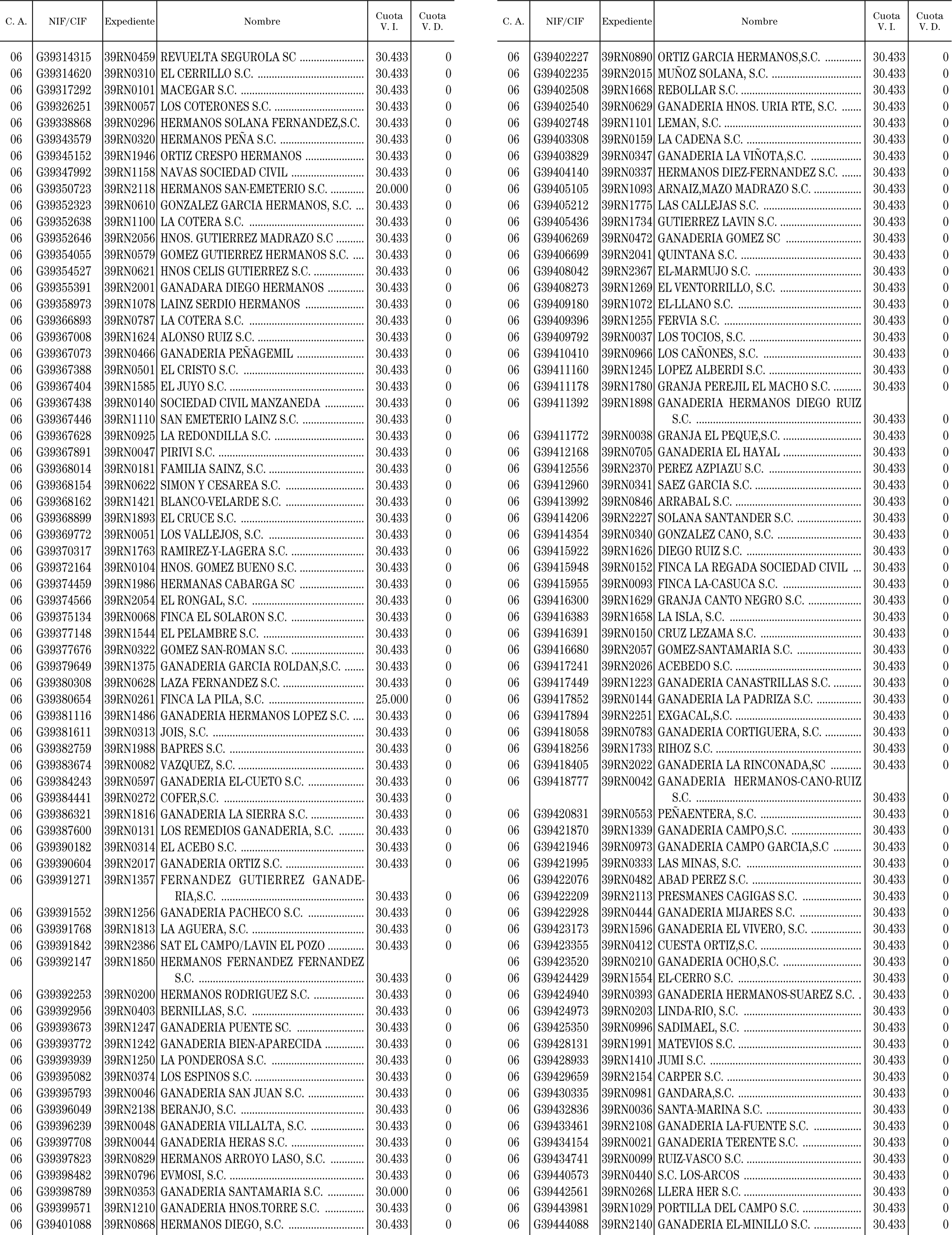 | C. A. | NIF/CIF | Expediente | Nombre | Cuota V. I. | Cuota V. D. |
|---|---|---|---|---|---|
| 06 | G39314315 | 39RN0459 | REVUELTA SEGUROLA SC | 30.433 | 0 |
| 06 | G39314620 | 39RN0310 | EL CERRILLO S.C. | 30.433 | 0 |
| 06 | G39317292 | 39RN0101 | MACEGAR S.C. | 30.433 | 0 |
| 06 | G39326251 | 39RN0057 | LOS COTERONES S.C. | 30.433 | 0 |
| 06 | G39338868 | 39RN0296 | HERMANOS SOLANA FERNANDEZ,S.C. | 30.433 | 0 |
| 06 | G39343579 | 39RN0320 | HERMANOS PEÑA S.C. | 30.433 | 0 |
| 06 | G39345152 | 39RN1946 | ORTIZ CRESPO HERMANOS | 30.433 | 0 |
| 06 | G39347992 | 39RN1158 | NAVAS SOCIEDAD CIVIL | 30.433 | 0 |
| 06 | G39350723 | 39RN2118 | HERMANOS SAN-EMETERIO S.C. | 20.000 | 0 |
| 06 | G39352323 | 39RN0610 | GONZALEZ GARCIA HERMANOS, S.C. | 30.433 | 0 |
| 06 | G39352638 | 39RN1100 | LA COTERA S.C. | 30.433 | 0 |
| 06 | G39352646 | 39RN2056 | HNOS. GUTIERREZ MADRAZO S.C | 30.433 | 0 |
| 06 | G39354055 | 39RN0579 | GOMEZ GUTIERREZ HERMANOS S.C. | 30.433 | 0 |
| 06 | G39354527 | 39RN0621 | HNOS CELIS GUTIERREZ S.C. | 30.433 | 0 |
| 06 | G39355391 | 39RN2001 | GANADARA DIEGO HERMANOS | 30.433 | 0 |
| 06 | G39358973 | 39RN1078 | LAINZ SERDIO HERMANOS | 30.433 | 0 |
| 06 | G39366893 | 39RN0787 | LA COTERA S.C. | 30.433 | 0 |
| 06 | G39367008 | 39RN1624 | ALONSO RUIZ S.C. | 30.433 | 0 |
| 06 | G39367073 | 39RN0466 | GANADERIA PEÑAGEMIL | 30.433 | 0 |
| 06 | G39367388 | 39RN0501 | EL CRISTO S.C. | 30.433 | 0 |
| 06 | G39367404 | 39RN1585 | EL JUYO S.C. | 30.433 | 0 |
| 06 | G39367438 | 39RN0140 | SOCIEDAD CIVIL MANZANEDA | 30.433 | 0 |
| 06 | G39367446 | 39RN1110 | SAN EMETERIO LAINZ S.C. | 30.433 | 0 |
| 06 | G39367628 | 39RN0925 | LA REDONDILLA S.C. | 30.433 | 0 |
| 06 | G39367891 | 39RN0047 | PIRIVI S.C. | 30.433 | 0 |
| 06 | G39368014 | 39RN0181 | FAMILIA SAINZ, S.C. | 30.433 | 0 |
| 06 | G39368154 | 39RN0622 | SIMON Y CESAREA S.C. | 30.433 | 0 |
| 06 | G39368162 | 39RN1421 | BLANCO-VELARDE S.C. | 30.433 | 0 |
| 06 | G39368899 | 39RN1893 | EL CRUCE S.C. | 30.433 | 0 |
| 06 | G39369772 | 39RN0051 | LOS VALLEJOS, S.C. | 30.433 | 0 |
| 06 | G39370317 | 39RN1763 | RAMIREZ-Y-LAGERA S.C. | 30.433 | 0 |
| 06 | G39372164 | 39RN0104 | HNOS. GOMEZ BUENO S.C. | 30.433 | 0 |
| 06 | G39374459 | 39RN1986 | HERMANAS CABARGA SC | 30.433 | 0 |
| 06 | G39374566 | 39RN2054 | EL RONGAL, S.C. | 30.433 | 0 |
| 06 | G39375134 | 39RN0068 | FINCA EL SOLARON S.C. | 30.433 | 0 |
| 06 | G39377148 | 39RN1544 | EL PELAMBRE S.C. | 30.433 | 0 |
| 06 | G39377676 | 39RN0322 | GOMEZ SAN-ROMAN S.C. | 30.433 | 0 |
| 06 | G39379649 | 39RN1375 | GANADERIA GARCIA ROLDAN,S.C. | 30.433 | 0 |
| 06 | G39380308 | 39RN0628 | LAZA FERNANDEZ S.C. | 30.433 | 0 |
| 06 | G39380654 | 39RN0261 | FINCA LA PILA, S.C. | 25.000 | 0 |
| 06 | G39381116 | 39RN1486 | GANADERIA HERMANOS LOPEZ S.C. | 30.433 | 0 |
| 06 | G39381611 | 39RN0313 | JOIS, S.C. | 30.433 | 0 |
| 06 | G39382759 | 39RN1988 | BAPRES S.C. | 30.433 | 0 |
| 06 | G39383674 | 39RN0082 | VAZQUEZ, S.C. | 30.433 | 0 |
| 06 | G39384243 | 39RN0597 | GANADERIA EL-CUETO S.C. | 30.433 | 0 |
| 06 | G39384441 | 39RN0272 | COFER,S.C. | 30.433 | 0 |
| 06 | G39386321 | 39RN1816 | GANADERIA LA SIERRA S.C. | 30.433 | 0 |
| 06 | G39387600 | 39RN0131 | LOS REMEDIOS GANADERIA, S.C. | 30.433 | 0 |
| 06 | G39390182 | 39RN0314 | EL ACEBO S.C. | 30.433 | 0 |
| 06 | G39390604 | 39RN2017 | GANADERIA ORTIZ S.C. | 30.433 | 0 |
| 06 | G39391271 | 39RN1357 | FERNANDEZ GUTIERREZ GANADERIA,S.C. | 30.433 | 0 |
| 06 | G39391552 | 39RN1256 | GANADERIA PACHECO S.C. | 30.433 | 0 |
| 06 | G39391768 | 39RN1813 | LA AGUERA, S.C. | 30.433 | 0 |
| 06 | G39391842 | 39RN2386 | SAT EL CAMPO/LAVIN EL POZO | 30.433 | 0 |
| 06 | G39392147 | 39RN1850 | HERMANOS FERNANDEZ FERNANDEZ S.C. | 30.433 | 0 |
| 06 | G39392253 | 39RN0200 | HERMANOS RODRIGUEZ S.C. | 30.433 | 0 |
| 06 | G39392956 | 39RN0403 | BERNILLAS, S.C. | 30.433 | 0 |
| 06 | G39393673 | 39RN1247 | GANADERIA PUENTE SC. | 30.433 | 0 |
| 06 | G39393772 | 39RN1242 | GANADERIA BIEN-APARECIDA | 30.433 | 0 |
| 06 | G39393939 | 39RN1250 | LA PONDEROSA S.C. | 30.433 | 0 |
| 06 | G39395082 | 39RN0374 | LOS ESPINOS S.C. | 30.433 | 0 |
| 06 | G39395793 | 39RN0046 | GANADERIA SAN JUAN S.C. | 30.433 | 0 |
| 06 | G39396049 | 39RN2138 | BERANJO, S.C. | 30.433 | 0 |
| 06 | G39396239 | 39RN0048 | GANADERIA VILLALTA, S.C. | 30.433 | 0 |
| 06 | G39397708 | 39RN0044 | GANADERIA HERAS S.C. | 30.433 | 0 |
| 06 | G39397823 | 39RN0829 | HERMANOS ARROYO LASO, S.C. | 30.433 | 0 |
| 06 | G39398482 | 39RN0796 | EVMOSI, S.C. | 30.433 | 0 |
| 06 | G39398789 | 39RN0353 | GANADERIA SANTAMARIA S.C. | 30.000 | 0 |
| 06 | G39399571 | 39RN1210 | GANADERIA HNOS.TORRE S.C. | 30.433 | 0 |
| 06 | G39401088 | 39RN0868 | HERMANOS DIEGO, S.C. | 30.433 | 0 |

| C. A. | NIF/CIF | Expediente | Nombre | Cuota V. I. | Cuota V. D. |
|---|---|---|---|---|---|
| 06 | G39402227 | 39RN0890 | ORTIZ GARCIA HERMANOS,S.C. | 30.433 | 0 |
| 06 | G39402235 | 39RN2015 | MUÑOZ SOLANA, S.C. | 30.433 | 0 |
| 06 | G39402508 | 39RN1668 | REBOLLAR S.C. | 30.433 | 0 |
| 06 | G39402540 | 39RN0629 | GANADERIA HNOS. URIA RTE, S.C. | 30.433 | 0 |
| 06 | G39402748 | 39RN1101 | LEMAN, S.C. | 30.433 | 0 |
| 06 | G39403308 | 39RN0159 | LA CADENA S.C. | 30.433 | 0 |
| 06 | G39403829 | 39RN0347 | GANADERIA LA VIÑOTA,S.C. | 30.433 | 0 |
| 06 | G39404140 | 39RN0337 | HERMANOS DIEZ-FERNANDEZ S.C. | 30.433 | 0 |
| 06 | G39405105 | 39RN1093 | ARNAIZ,MAZO MADRAZO S.C. | 30.433 | 0 |
| 06 | G39405212 | 39RN1775 | LAS CALLEJAS S.C. | 30.433 | 0 |
| 06 | G39405436 | 39RN1734 | GUTIERREZ LAVIN S.C. | 30.433 | 0 |
| 06 | G39406269 | 39RN0472 | GANADERIA GOMEZ SC | 30.433 | 0 |
| 06 | G39406699 | 39RN2041 | QUINTANA S.C. | 30.433 | 0 |
| 06 | G39408042 | 39RN2367 | EL-MARMUJO S.C. | 30.433 | 0 |
| 06 | G39408273 | 39RN1269 | EL VENTORRILLO, S.C. | 30.433 | 0 |
| 06 | G39409180 | 39RN1072 | EL-LLANO S.C. | 30.433 | 0 |
| 06 | G39409396 | 39RN1255 | FERVIA S.C. | 30.433 | 0 |
| 06 | G39409792 | 39RN0037 | LOS TOCIOS, S.C. | 30.433 | 0 |
| 06 | G39410410 | 39RN0966 | LOS CAÑONES, S.C. | 30.433 | 0 |
| 06 | G39411160 | 39RN1245 | LOPEZ ALBERDI S.C. | 30.433 | 0 |
| 06 | G39411178 | 39RN1780 | GRANJA PEREJIL EL MACHO S.C. | 30.433 | 0 |
| 06 | G39411392 | 39RN1898 | GANADERIA HERMANOS DIEGO RUIZ S.C. | 30.433 | 0 |
| 06 | G39411772 | 39RN0038 | GRANJA EL PEQUE,S.C. | 30.433 | 0 |
| 06 | G39412168 | 39RN0705 | GANADERIA EL HAYAL | 30.433 | 0 |
| 06 | G39412556 | 39RN2370 | PEREZ AZPIAZU S.C. | 30.433 | 0 |
| 06 | G39412960 | 39RN0341 | SAEZ GARCIA S.C. | 30.433 | 0 |
| 06 | G39413992 | 39RN0846 | ARRABAL S.C. | 30.433 | 0 |
| 06 | G39414206 | 39RN2227 | SOLANA SANTANDER S.C. | 30.433 | 0 |
| 06 | G39414354 | 39RN0340 | GONZALEZ CANO, S.C. | 30.433 | 0 |
| 06 | G39415922 | 39RN1626 | DIEGO RUIZ S.C. | 30.433 | 0 |
| 06 | G39415948 | 39RN0152 | FINCA LA REGADA SOCIEDAD CIVIL | 30.433 | 0 |
| 06 | G39415955 | 39RN0093 | FINCA LA-CASUCA S.C. | 30.433 | 0 |
| 06 | G39416300 | 39RN1629 | GRANJA CANTO NEGRO S.C. | 30.433 | 0 |
| 06 | G39416383 | 39RN1658 | LA ISLA, S.C. | 30.433 | 0 |
| 06 | G39416391 | 39RN0150 | CRUZ LEZAMA S.C. | 30.433 | 0 |
| 06 | G39416680 | 39RN2057 | GOMEZ-SANTAMARIA S.C. | 30.433 | 0 |
| 06 | G39417241 | 39RN2026 | ACEBEDO S.C. | 30.433 | 0 |
| 06 | G39417449 | 39RN1223 | GANADERIA CANASTRILLAS S.C. | 30.433 | 0 |
| 06 | G39417852 | 39RN0144 | GANADERIA LA PADRIZA S.C. | 30.433 | 0 |
| 06 | G39417894 | 39RN2251 | EXGACAL,S.C. | 30.433 | 0 |
| 06 | G39418058 | 39RN0783 | GANADERIA CORTIGUERA, S.C. | 30.433 | 0 |
| 06 | G39418256 | 39RN1733 | RIHOZ S.C. | 30.433 | 0 |
| 06 | G39418405 | 39RN2022 | GANADERIA LA RINCONADA,SC | 30.433 | 0 |
| 06 | G39418777 | 39RN0042 | GANADERIA HERMANOS-CANO-RUIZ S.C. | 30.433 | 0 |
| 06 | G39420831 | 39RN0553 | PEÑAENTERA, S.C. | 30.433 | 0 |
| 06 | G39421870 | 39RN1339 | GANADERIA CAMPO,S.C. | 30.433 | 0 |
| 06 | G39421946 | 39RN0973 | GANADERIA CAMPO GARCIA,S.C | 30.433 | 0 |
| 06 | G39421995 | 39RN0333 | LAS MINAS, S.C. | 30.433 | 0 |
| 06 | G39422076 | 39RN0482 | ABAD PEREZ S.C. | 30.433 | 0 |
| 06 | G39422209 | 39RN2113 | PRESMANES CAGIGAS S.C. | 30.433 | 0 |
| 06 | G39422928 | 39RN0444 | GANADERIA MIJARES S.C. | 30.433 | 0 |
| 06 | G39423173 | 39RN1596 | GANADERIA EL VIVERO, S.C. | 30.433 | 0 |
| 06 | G39423355 | 39RN0412 | CUESTA ORTIZ,S.C. | 30.433 | 0 |
| 06 | G39423520 | 39RN0210 | GANADERIA OCHO,S.C. | 30.433 | 0 |
| 06 | G39424429 | 39RN1554 | EL-CERRO S.C. | 30.433 | 0 |
| 06 | G39424940 | 39RN0393 | GANADERIA HERMANOS-SUAREZ S.C. | 30.433 | 0 |
| 06 | G39424973 | 39RN0203 | LINDA-RIO, S.C. | 30.433 | 0 |
| 06 | G39425350 | 39RN0996 | SADIMAEL, S.C. | 30.433 | 0 |
| 06 | G39428131 | 39RN1991 | MATEVIOS S.C. | 30.433 | 0 |
| 06 | G39428933 | 39RN1410 | JUMI S.C. | 30.433 | 0 |
| 06 | G39429659 | 39RN2154 | CARPER S.C. | 30.433 | 0 |
| 06 | G39430335 | 39RN0981 | GANDARA,S.C. | 30.433 | 0 |
| 06 | G39432836 | 39RN0036 | SANTA-MARINA S.C. | 30.433 | 0 |
| 06 | G39433461 | 39RN2108 | GANADERIA LA-FUENTE S.C. | 30.433 | 0 |
| 06 | G39434154 | 39RN0021 | GANADERIA TERENTE S.C. | 30.433 | 0 |
| 06 | G39434741 | 39RN0099 | RUIZ-VASCO S.C. | 30.433 | 0 |
| 06 | G39440573 | 39RN0440 | S.C. LOS-ARCOS | 30.433 | 0 |
| 06 | G39442561 | 39RN0268 | LLERA HER S.C. | 30.433 | 0 |
| 06 | G39443981 | 39RN1029 | PORTILLA DEL CAMPO S.C. | 30.433 | 0 |
| 06 | G39444088 | 39RN2140 | GANADERIA EL-MINILLO S.C. | 30.433 | 0 |